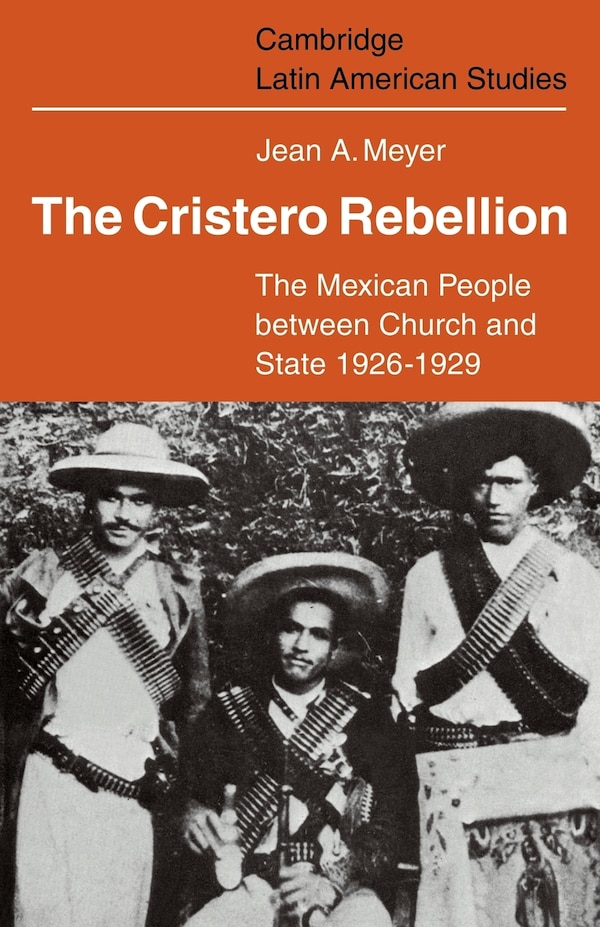 Cambridge
Latin American Studies

Jean A. Meyer

The Cristero Rebellion

The Mexican People between Church and State 1926-1929